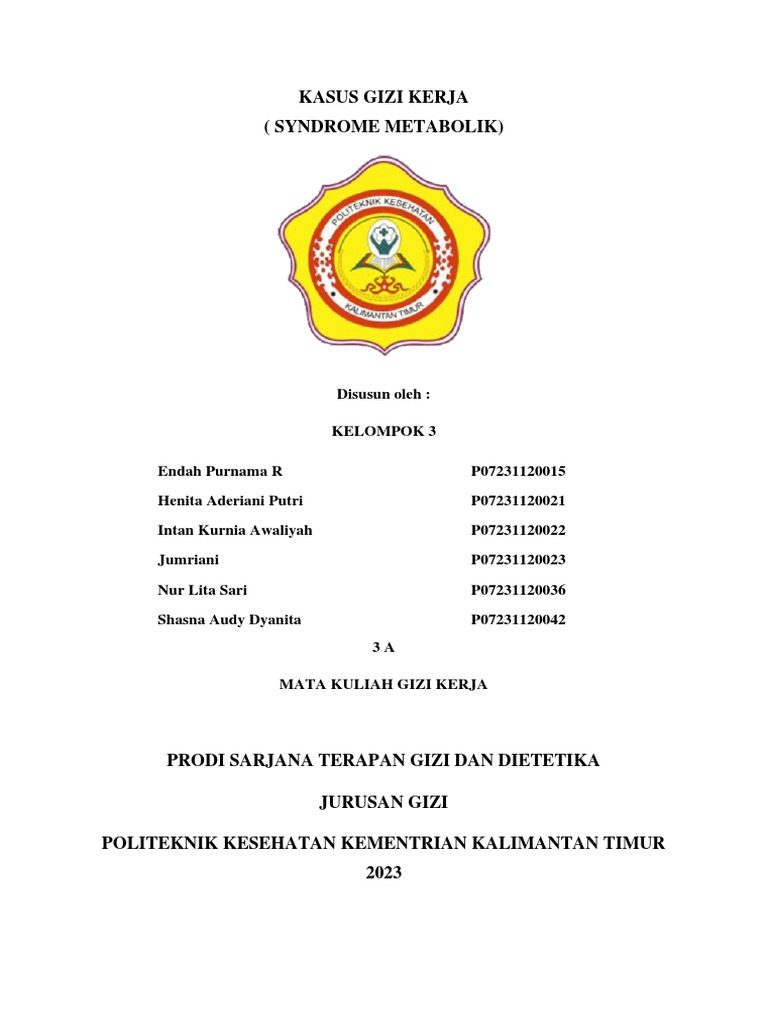 KASUS GIZI KERJA
( SYNDROME METABOLIK)

POLITEKNIK KESEHATAN
KALIMANTAN TIMUR

Disusun oleh :

KELOMPOK 3

| | |
|---|---|
| Endah Purnama R | P07231120015 |
| Henita Aderiani Putri | P07231120021 |
| Intan Kurnia Awaliyah | P07231120022 |
| Jumriani | P07231120023 |
| Nur Lita Sari | P07231120036 |
| Shasna Audy Dyanita | P07231120042 |

3 A

MATA KULIAH GIZI KERJA

PRODI SARJANA TERAPAN GIZI DAN DIETETIKA

JURUSAN GIZI

POLITEKNIK KESEHATAN KEMENTRIAN KALIMANTAN TIMUR
2023